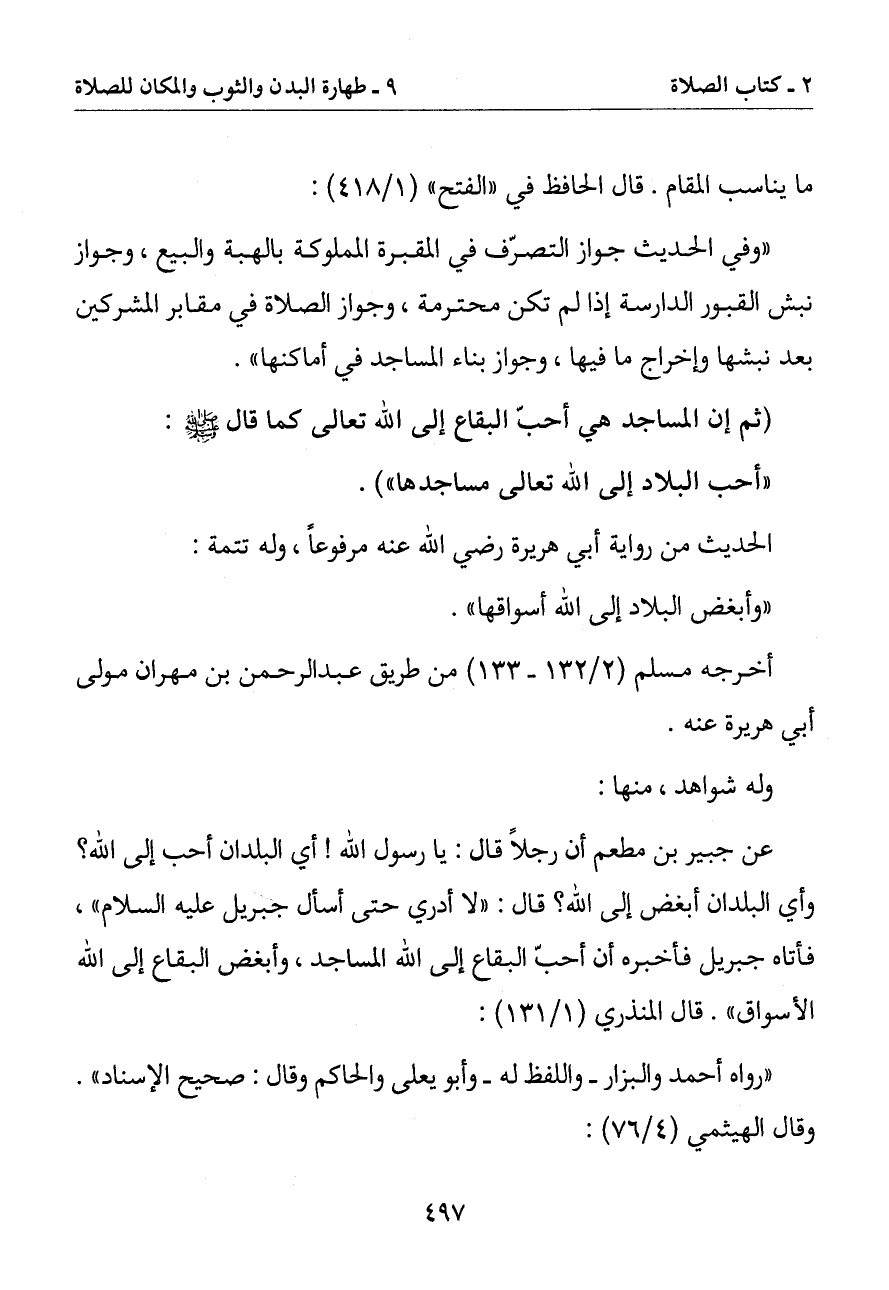 ٢ ـ كتاب الصلاة ٩ ـ طهارة البدن والثوب والمكان للصلاة

ما يناسب المقام . قال الحافظ في «الفتح» (٤١٨/١) :

«وفي الحديث جواز التصرّف في المقبرة المملوكة بالهبة والبيع ، وجواز نبش القبور الدارسة إذا لم تكن محترمة ، وجواز الصلاة في مقابر المشركين بعد نبشها وإخراج ما فيها ، وجواز بناء المساجد في أماكنها» .

(ثم إن المساجد هي أحبّ البقاع إلى الله تعالى كما قال ﷺ :

«أحب البلاد إلى الله تعالى مساجدها») .

الحديث من رواية أبي هريرة رضي الله عنه مرفوعاً ، وله تتمة :

«وأبغض البلاد إلى الله أسواقها» .

أخرجه مسلم (١٣٢/٢ ـ ١٣٣) من طريق عبدالرحمن بن مهران مولى أبي هريرة عنه .

وله شواهد ، منها :

عن جبير بن مطعم أن رجلاً قال : يا رسول الله ! أي البلدان أحب إلى الله؟ وأي البلدان أبغض إلى الله؟ قال : «لا أدري حتى أسأل جبريل عليه السلام» ، فأتاه جبريل فأخبره أن أحبّ البقاع إلى الله المساجد ، وأبغض البقاع إلى الله الأسواق» . قال المنذري (١٣١/١) :

«رواه أحمد والبزار ـ واللفظ له ـ وأبو يعلى والحاكم وقال : صحيح الإسناد» .
وقال الهيثمي (٧٦/٤) :

٤٩٧